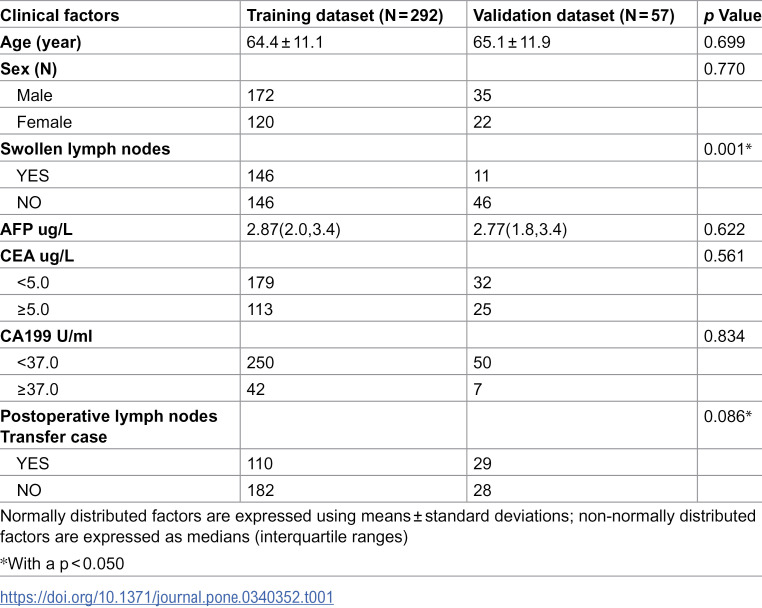 | Clinical factors | Training dataset (N = 292) | Validation dataset (N = 57) | p Value |
|---|---|---|---|
| Age (year) | 64.4 ± 11.1 | 65.1 ± 11.9 | 0.699 |
| Sex (N) | | | 0.770 |
| Male | 172 | 35 | |
| Female | 120 | 22 | |
| Swollen lymph nodes | | | 0.001* |
| YES | 146 | 11 | |
| NO | 146 | 46 | |
| AFP ug/L | 2.87(2.0,3.4) | 2.77(1.8,3.4) | 0.622 |
| CEA ug/L | | | 0.561 |
| <5.0 | 179 | 32 | |
| ≥5.0 | 113 | 25 | |
| CA199 U/ml | | | 0.834 |
| <37.0 | 250 | 50 | |
| ≥37.0 | 42 | 7 | |
| Postoperative lymph nodes Transfer case | | | 0.086* |
| YES | 110 | 29 | |
| NO | 182 | 28 | |

Normally distributed factors are expressed using means ± standard deviations; non-normally distributed factors are expressed as medians (interquartile ranges)

*With a p < 0.050

https://doi.org/10.1371/journal.pone.0340352.t001